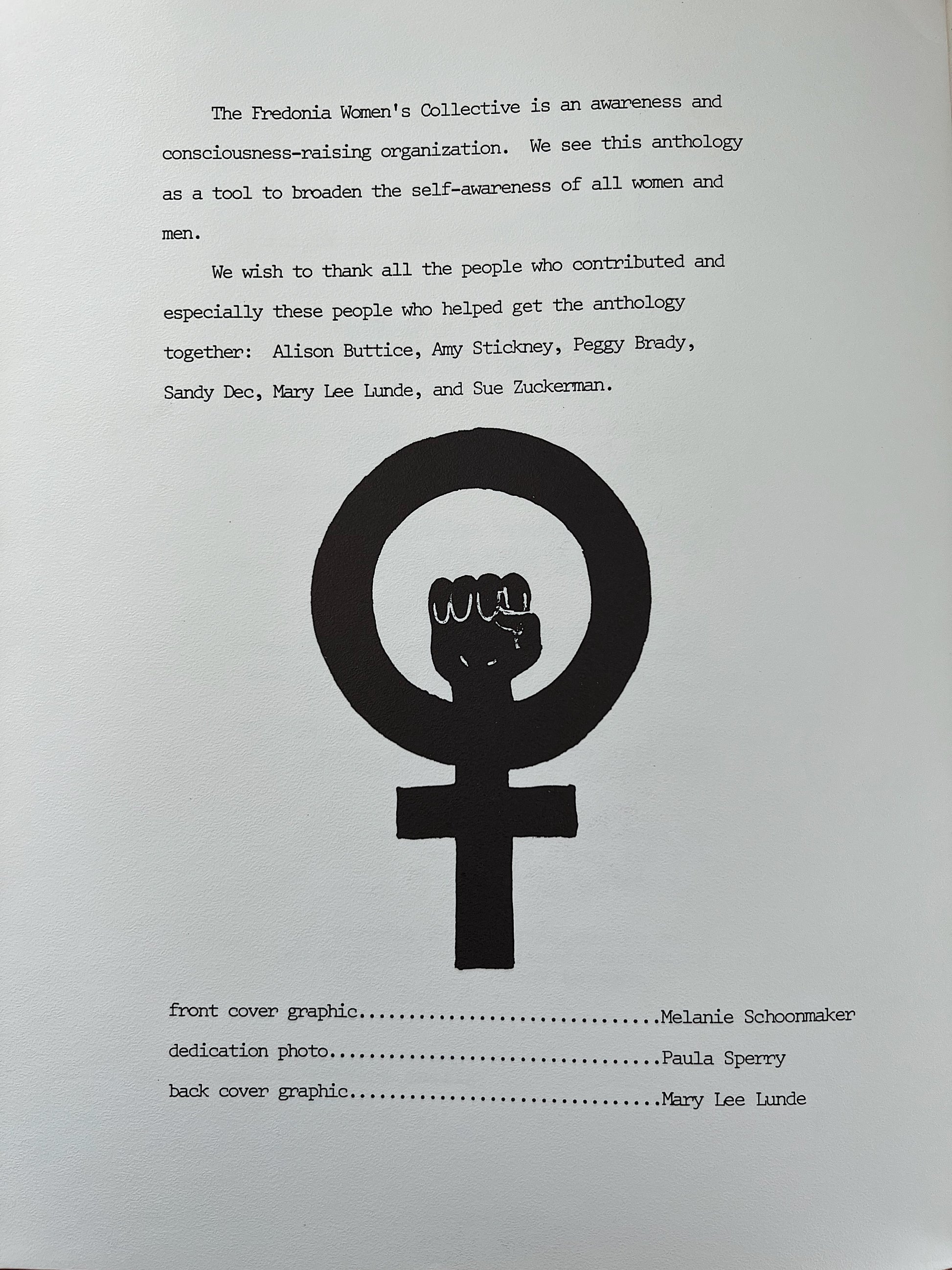 The Fredonia Women's Collective is an awareness and consciousness-raising organization. We see this anthology as a tool to broaden the self-awareness of all women and men.

We wish to thank all the people who contributed and especially these people who helped get the anthology together: Alison Buttice, Amy Stickney, Peggy Brady, Sandy Dec, Mary Lee Lunde, and Sue Zuckerman.

front cover graphic Melanie Schoonmaker
dedication photo Paula Sperry
back cover graphic Mary Lee Lunde